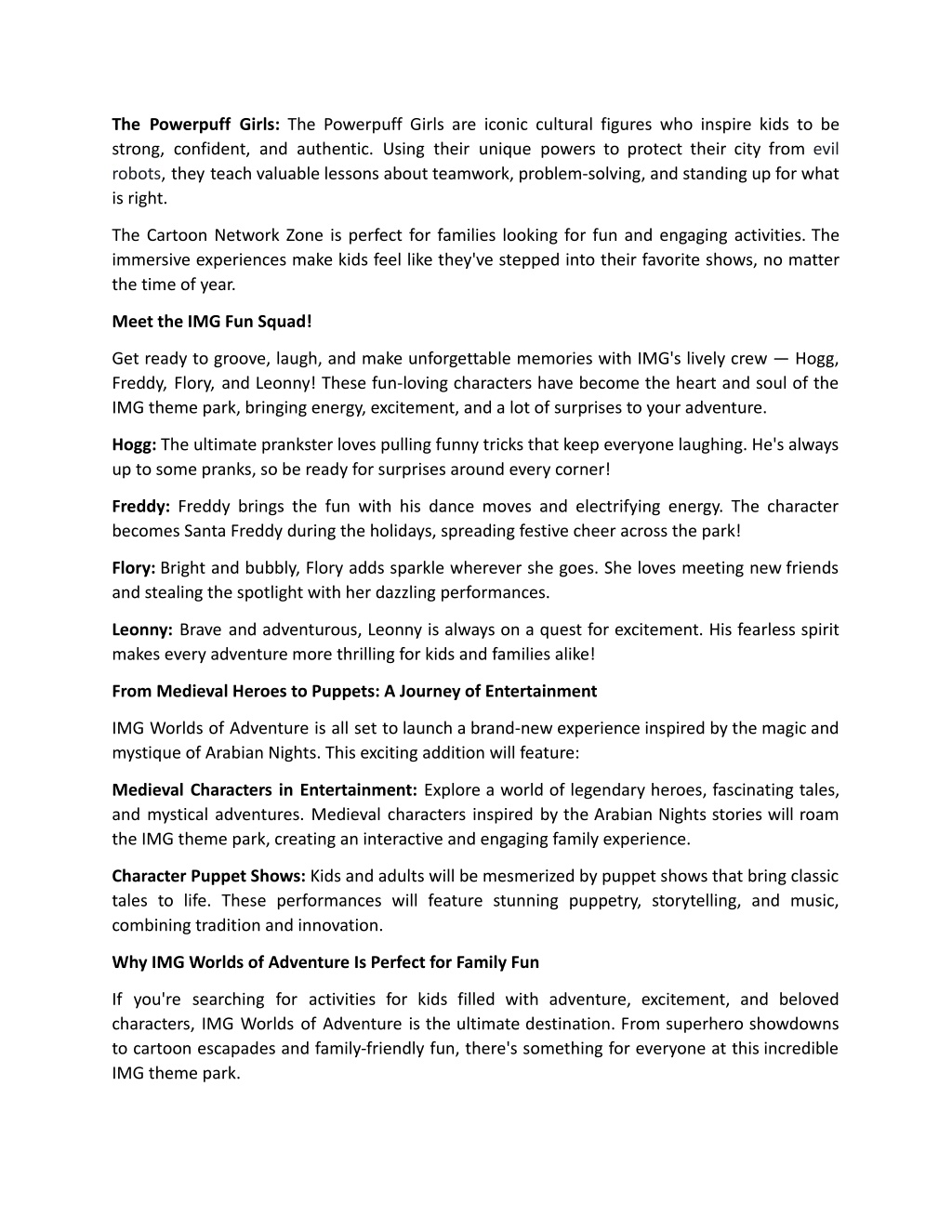 The Powerpuff Girls: The Powerpuff Girls are iconic cultural figures who inspire kids to be strong, confident, and authentic. Using their unique powers to protect their city from evil robots, they teach valuable lessons about teamwork, problem-solving, and standing up for what is right.

The Cartoon Network Zone is perfect for families looking for fun and engaging activities. The immersive experiences make kids feel like they've stepped into their favorite shows, no matter the time of year.

Meet the IMG Fun Squad!

Get ready to groove, laugh, and make unforgettable memories with IMG's lively crew — Hogg, Freddy, Flory, and Leonny! These fun-loving characters have become the heart and soul of the IMG theme park, bringing energy, excitement, and a lot of surprises to your adventure.

Hogg: The ultimate prankster loves pulling funny tricks that keep everyone laughing. He's always up to some pranks, so be ready for surprises around every corner!

Freddy: Freddy brings the fun with his dance moves and electrifying energy. The character becomes Santa Freddy during the holidays, spreading festive cheer across the park!

Flory: Bright and bubbly, Flory adds sparkle wherever she goes. She loves meeting new friends and stealing the spotlight with her dazzling performances.

Leonny: Brave and adventurous, Leonny is always on a quest for excitement. His fearless spirit makes every adventure more thrilling for kids and families alike!

From Medieval Heroes to Puppets: A Journey of Entertainment

IMG Worlds of Adventure is all set to launch a brand-new experience inspired by the magic and mystique of Arabian Nights. This exciting addition will feature:

Medieval Characters in Entertainment: Explore a world of legendary heroes, fascinating tales, and mystical adventures. Medieval characters inspired by the Arabian Nights stories will roam the IMG theme park, creating an interactive and engaging family experience.

Character Puppet Shows: Kids and adults will be mesmerized by puppet shows that bring classic tales to life. These performances will feature stunning puppetry, storytelling, and music, combining tradition and innovation.

Why IMG Worlds of Adventure Is Perfect for Family Fun

If you're searching for activities for kids filled with adventure, excitement, and beloved characters, IMG Worlds of Adventure is the ultimate destination. From superhero showdowns to cartoon escapades and family-friendly fun, there's something for everyone at this incredible IMG theme park.